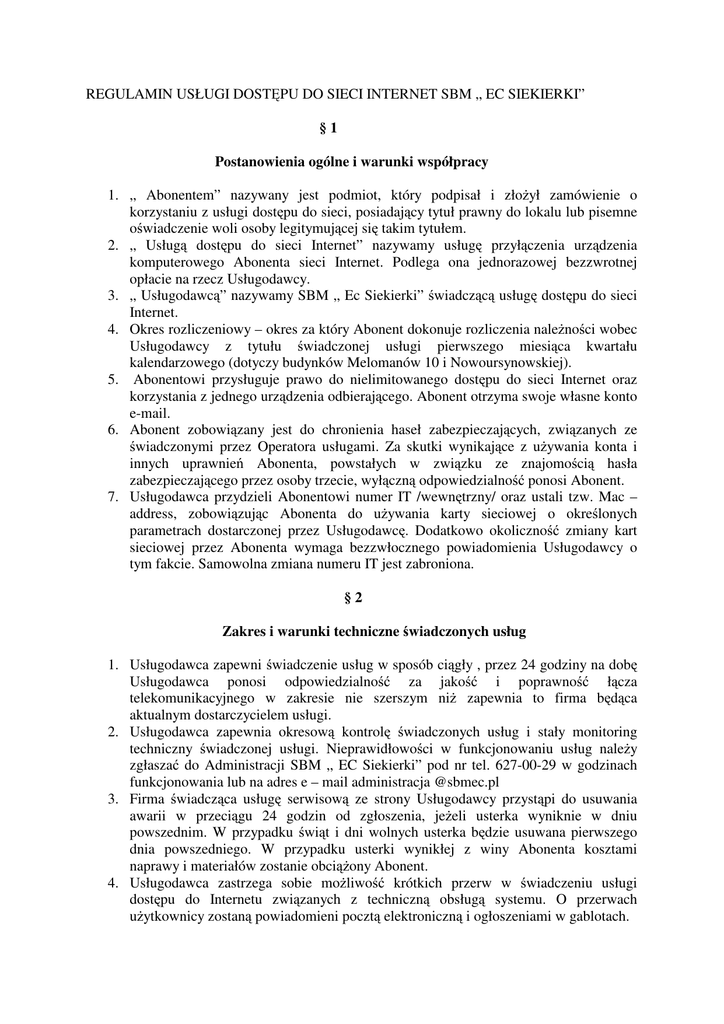 REGULAMIN USŁUGI DOSTĘPU DO SIECI INTERNET SBM „ EC SIEKIERKI”

§ 1

Postanowienia ogólne i warunki współpracy

1. „ Abonentem” nazywany jest podmiot, który podpisał i złożył zamówienie o korzystaniu z usługi dostępu do sieci, posiadający tytuł prawny do lokalu lub pisemne oświadczenie woli osoby legitymującej się takim tytułem.
2. „ Usługą dostępu do sieci Internet” nazywamy usługę przyłączenia urządzenia komputerowego Abonenta sieci Internet. Podlega ona jednorazowej bezzwrotnej opłacie na rzecz Usługodawcy.
3. „ Usługodawcą” nazywamy SBM „ Ec Siekierki” świadczącą usługę dostępu do sieci Internet.
4. Okres rozliczeniowy – okres za który Abonent dokonuje rozliczenia należności wobec Usługodawcy z tytułu świadczonej usługi pierwszego miesiąca kwartału kalendarzowego (dotyczy budynków Melomanów 10 i Nowoursynowskiej).
5. Abonentowi przysługuje prawo do nielimitowanego dostępu do sieci Internet oraz korzystania z jednego urządzenia odbierającego. Abonent otrzyma swoje własne konto e-mail.
6. Abonent zobowiązany jest do chronienia haseł zabezpieczających, związanych ze świadczonymi przez Operatora usługami. Za skutki wynikające z używania konta i innych uprawnień Abonenta, powstałych w związku ze znajomością hasła zabezpieczającego przez osoby trzecie, wyłączną odpowiedzialność ponosi Abonent.
7. Usługodawca przydzieli Abonentowi numer IT /wewnętrzny/ oraz ustali tzw. Mac – address, zobowiązując Abonenta do używania karty sieciowej o określonych parametrach dostarczonej przez Usługodawcę. Dodatkowo okoliczność zmiany kart sieciowej przez Abonenta wymaga bezzwłocznego powiadomienia Usługodawcy o tym fakcie. Samowolna zmiana numeru IT jest zabroniona.

§ 2

Zakres i warunki techniczne świadczonych usług

1. Usługodawca zapewni świadczenie usług w sposób ciągły , przez 24 godziny na dobę Usługodawca ponosi odpowiedzialność za jakość i poprawność łącza telekomunikacyjnego w zakresie nie szerszym niż zapewnia to firma będąca aktualnym dostarczycielem usługi.
2. Usługodawca zapewnia okresową kontrolę świadczonych usług i stały monitoring techniczny świadczonej usługi. Nieprawidłowości w funkcjonowaniu usług należy zgłaszać do Administracji SBM „ EC Siekierki” pod nr tel. 627-00-29 w godzinach funkcjonowania lub na adres e – mail administracja @sbmec.pl
3. Firma świadcząca usługę serwisową ze strony Usługodawcy przystąpi do usuwania awarii w przeciągu 24 godzin od zgłoszenia, jeżeli usterka wyniknie w dniu powszednim. W przypadku świąt i dni wolnych usterka będzie usuwana pierwszego dnia powszedniego. W przypadku usterki wynikłej z winy Abonenta kosztami naprawy i materiałów zostanie obciążony Abonent.
4. Usługodawca zastrzega sobie możliwość krótkich przerw w świadczeniu usługi dostępu do Internetu związanych z techniczną obsługą systemu. O przerwach użytkownicy zostaną powiadomieni pocztą elektroniczną i ogłoszeniami w gablotach.